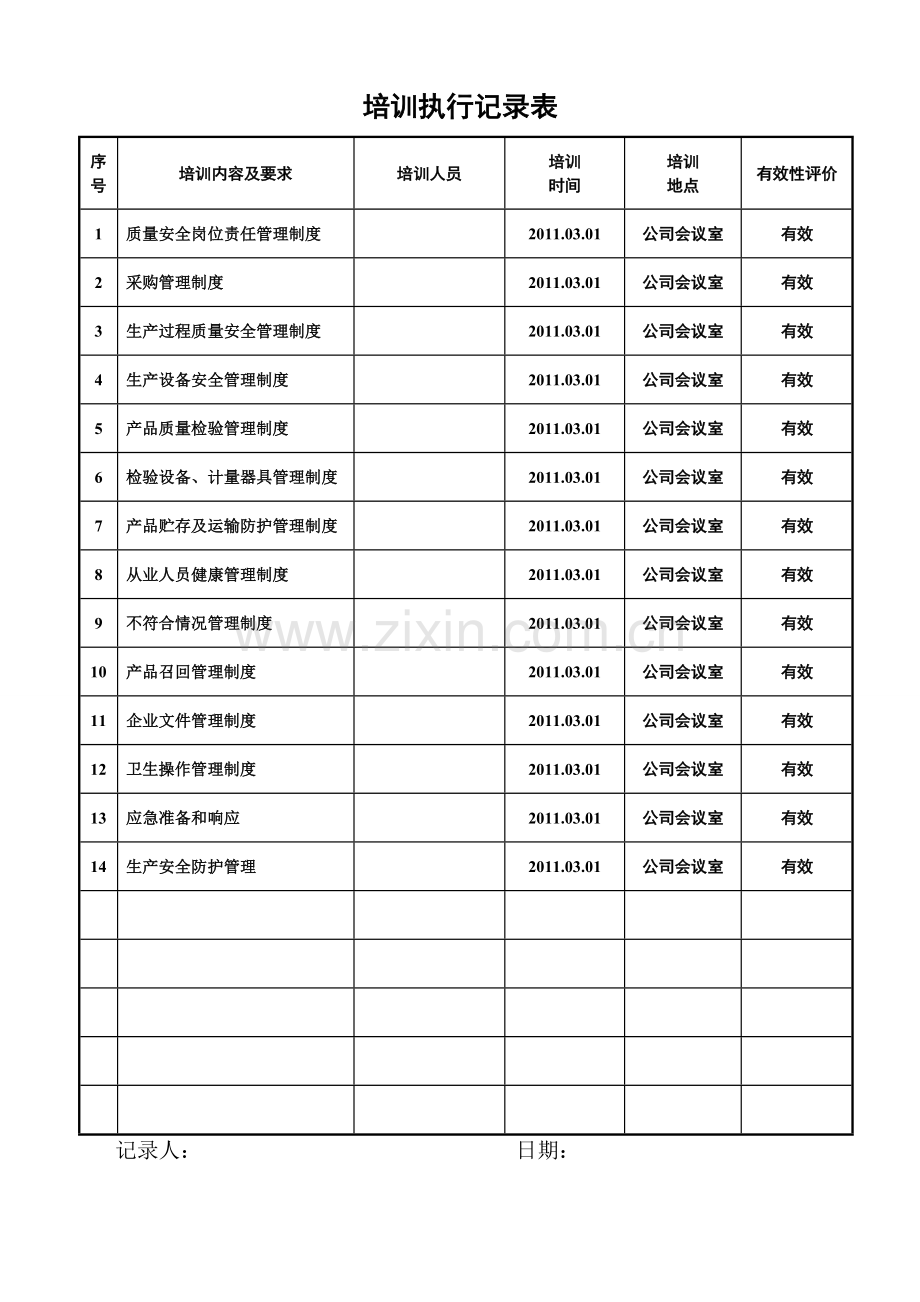 培训执行记录表

| 序号 | 培训内容及要求 | 培训人员 | 培训时间 | 培训地点 | 有效性评价 |
|---|---|---|---|---|---|
| 1 | 质量安全岗位责任管理制度 |  | 2011.03.01 | 公司会议室 | 有效 |
| 2 | 采购管理制度 |  | 2011.03.01 | 公司会议室 | 有效 |
| 3 | 生产过程质量安全管理制度 |  | 2011.03.01 | 公司会议室 | 有效 |
| 4 | 生产设备安全管理制度 |  | 2011.03.01 | 公司会议室 | 有效 |
| 5 | 产品质量检验管理制度 |  | 2011.03.01 | 公司会议室 | 有效 |
| 6 | 检验设备、计量器具管理制度 |  | 2011.03.01 | 公司会议室 | 有效 |
| 7 | 产品贮存及运输防护管理制度 |  | 2011.03.01 | 公司会议室 | 有效 |
| 8 | 从业人员健康管理制度 |  | 2011.03.01 | 公司会议室 | 有效 |
| 9 | 不符合情况管理制度 |  | 2011.03.01 | 公司会议室 | 有效 |
| 10 | 产品召回管理制度 |  | 2011.03.01 | 公司会议室 | 有效 |
| 11 | 企业文件管理制度 |  | 2011.03.01 | 公司会议室 | 有效 |
| 12 | 卫生操作管理制度 |  | 2011.03.01 | 公司会议室 | 有效 |
| 13 | 应急准备和响应 |  | 2011.03.01 | 公司会议室 | 有效 |
| 14 | 生产安全防护管理 |  | 2011.03.01 | 公司会议室 | 有效 |
|  |  |  |  |  |  |
|  |  |  |  |  |  |
|  |  |  |  |  |  |
|  |  |  |  |  |  |
|  |  |  |  |  |  |

记录人： 日期：

www.zixin.com.cn